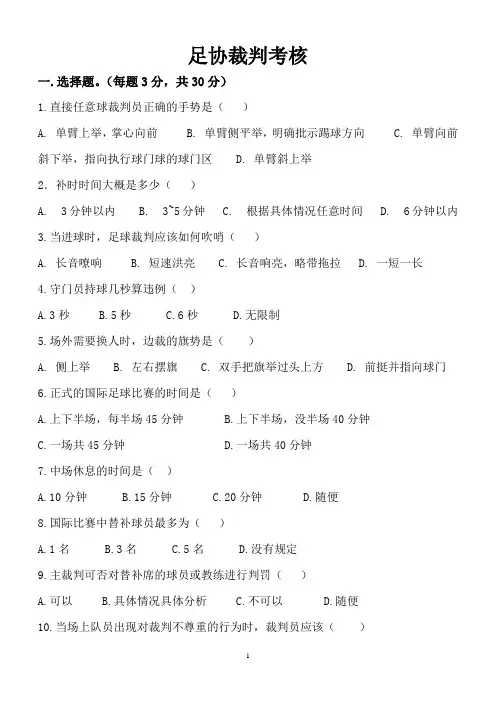 足协裁判考核

一. 选择题。（每题 3 分，共 30 分）

1. 直接任意球裁判员正确的手势是（ ）

A. 单臂上举，掌心向前　B. 单臂侧平举，明确批示踢球方向　C. 单臂向前斜下举，指向执行球门球的球门区　D. 单臂斜上举

2. 补时时间大概是多少（ ）

A. 3 分钟以内　B. 3~5 分钟　C. 根据具体情况任意时间　D. 6 分钟以内

3. 当进球时，足球裁判应该如何吹哨（ ）

A. 长音嘹响　B. 短速洪亮　C. 长音响亮，略带拖拉　D. 一短一长

4. 守门员持球几秒算违例（ ）

A. 3 秒　B. 5 秒　C. 6 秒　D. 无限制

5. 场外需要换人时，边裁的旗势是（ ）

A. 侧上举　B. 左右摆旗　C. 双手把旗举过头上方　D. 前挺并指向球门

6. 正式的国际足球比赛的时间是（ ）

A. 上下半场，每半场 45 分钟　B. 上下半场，没半场 40 分钟

C. 一场共 45 分钟　D. 一场共 40 分钟

7. 中场休息的时间是（ ）

A. 10 分钟　B. 15 分钟　C. 20 分钟　D. 随便

8. 国际比赛中替补球员最多为（ ）

A. 1 名　B. 3 名　C. 5 名　D. 没有规定

9. 主裁判可否对替补席的球员或教练进行判罚（ ）

A. 可以　B. 具体情况具体分析　C. 不可以　D. 随便

10. 当场上队员出现对裁判不尊重的行为时，裁判员应该（ ）

1